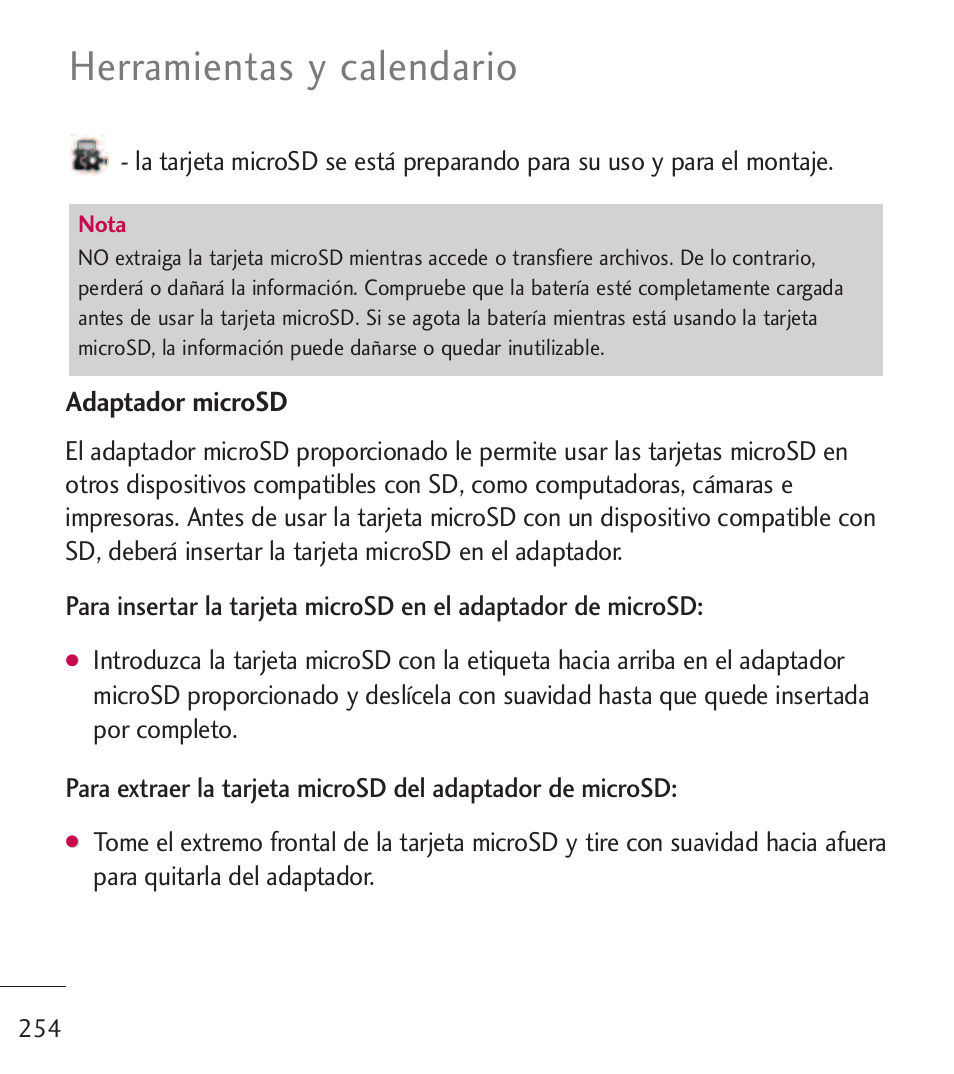 Herramientas y calendario

- la tarjeta microSD se está preparando para su uso y para el montaje.

Nota
NO extraiga la tarjeta microSD mientras accede o transfiere archivos. De lo contrario, perderá o dañará la información. Compruebe que la batería esté completamente cargada antes de usar la tarjeta microSD. Si se agota la batería mientras está usando la tarjeta microSD, la información puede dañarse o quedar inutilizable.

Adaptador microSD

El adaptador microSD proporcionado le permite usar las tarjetas microSD en otros dispositivos compatibles con SD, como computadoras, cámaras e impresoras. Antes de usar la tarjeta microSD con un dispositivo compatible con SD, deberá insertar la tarjeta microSD en el adaptador.

Para insertar la tarjeta microSD en el adaptador de microSD:

● Introduzca la tarjeta microSD con la etiqueta hacia arriba en el adaptador microSD proporcionado y deslícela con suavidad hasta que quede insertada por completo.

Para extraer la tarjeta microSD del adaptador de microSD:

● Tome el extremo frontal de la tarjeta microSD y tire con suavidad hacia afuera para quitarla del adaptador.

254